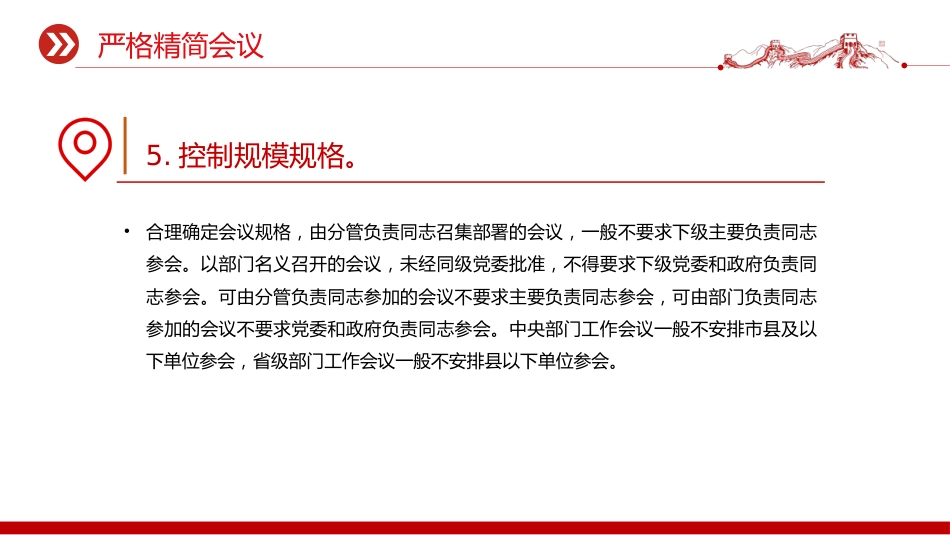 严格精简会议

5. 控制规模规格。

• 合理确定会议规格，由分管负责同志召集部署的会议，一般不要求下级主要负责同志参会。以部门名义召开的会议，未经同级党委批准，不得要求下级党委和政府负责同志参会。可由分管负责同志参加的会议不要求主要负责同志参会，可由部门负责同志参加的会议不要求党委和政府负责同志参会。中央部门工作会议一般不安排市县及以下单位参会，省级部门工作会议一般不安排县以下单位参会。